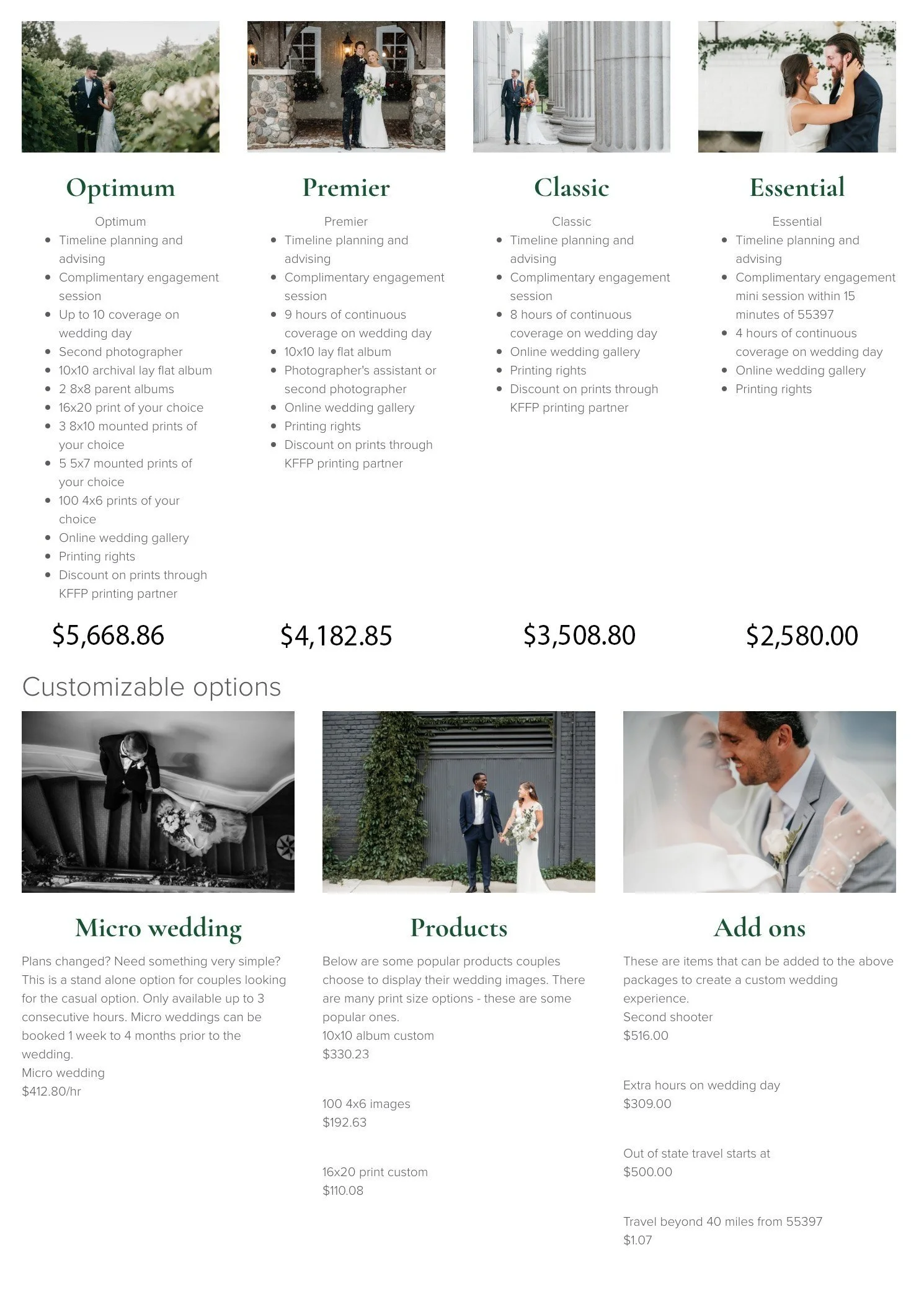 Optimum

Optimum
• Timeline planning and advising
• Complimentary engagement session
• Up to 10 coverage on wedding day
• Second photographer
• 10x10 archival lay flat album
• 2 8x8 parent albums
• 16x20 print of your choice
• 3 8x10 mounted prints of your choice
• 5 5x7 mounted prints of your choice
• 100 4x6 prints of your choice
• Online wedding gallery
• Printing rights
• Discount on prints through KFFP printing partner

$5,668.86

Premier

Premier
• Timeline planning and advising
• Complimentary engagement session
• 9 hours of continuous coverage on wedding day
• 10x10 lay flat album
• Photographer's assistant or second photographer
• Online wedding gallery
• Printing rights
• Discount on prints through KFFP printing partner

$4,182.85

Classic

Classic
• Timeline planning and advising
• Complimentary engagement session
• 8 hours of continuous coverage on wedding day
• Online wedding gallery
• Printing rights
• Discount on prints through KFFP printing partner

$3,508.80

Essential

Essential
• Timeline planning and advising
• Complimentary engagement mini session within 15 minutes of 55397
• 4 hours of continuous coverage on wedding day
• Online wedding gallery
• Printing rights

$2,580.00

Customizable options

Micro wedding

Plans changed? Need something very simple? This is a stand alone option for couples looking for the casual option. Only available up to 3 consecutive hours. Micro weddings can be booked 1 week to 4 months prior to the wedding.
Micro wedding
$412.80/hr

Products

Below are some popular products couples choose to display their wedding images. There are many print size options - these are some popular ones.
10x10 album custom
$330.23

100 4x6 images
$192.63

16x20 print custom
$110.08

Add ons

These are items that can be added to the above packages to create a custom wedding experience.
Second shooter
$516.00

Extra hours on wedding day
$309.00

Out of state travel starts at
$500.00

Travel beyond 40 miles from 55397
$1.07